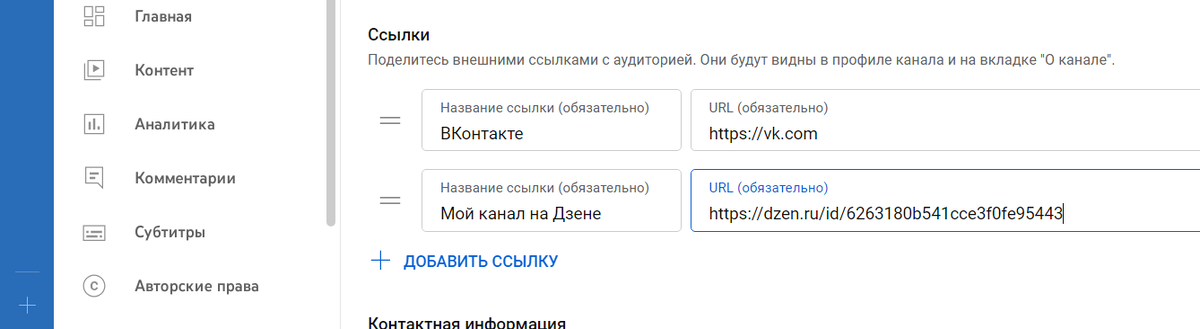 Главная

Контент

Аналитика

Комментарии

Субтитры

Авторские права

Ссылки

Поделитесь внешними ссылками с аудиторией. Они будут видны в профиле канала и на вкладке "О канале".

Название ссылки (обязательно)
ВКонтакте

URL (обязательно)
https://vk.com

Название ссылки (обязательно)
Мой канал на Дзене

URL (обязательно)
https://dzen.ru/id/6263180b541cce3f0fe95443

ДОБАВИТЬ ССЫЛКУ

Контактная информация